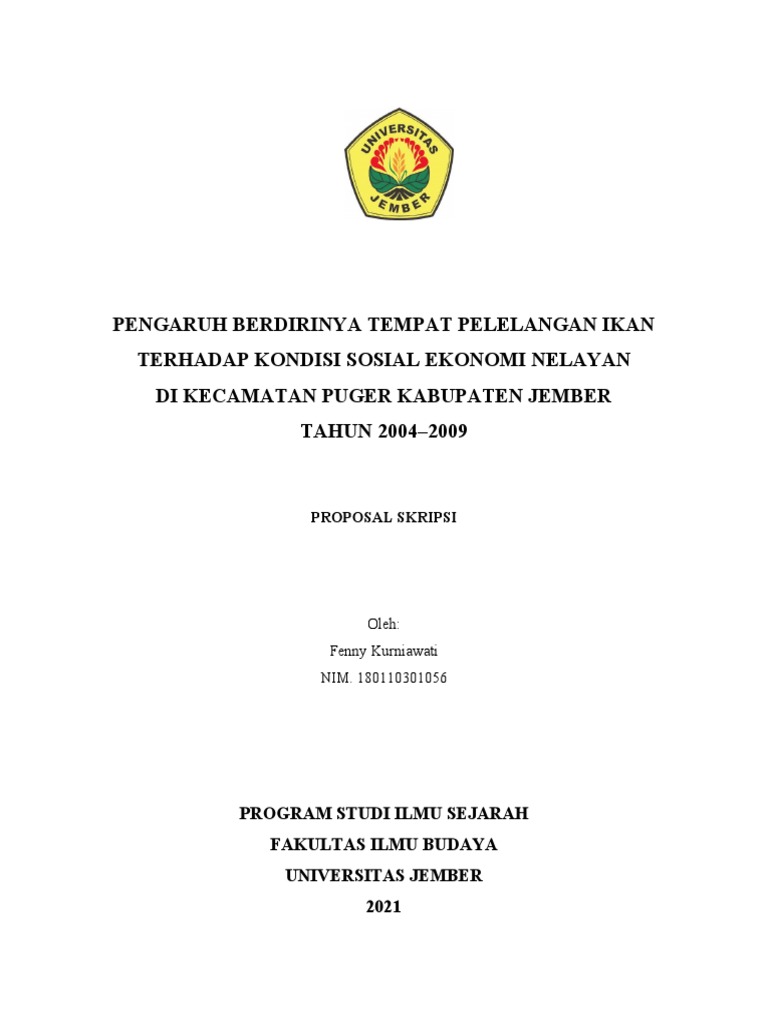 UNIVERSITAS
JEMBER

PENGARUH BERDIRINYA TEMPAT PELELANGAN IKAN
TERHADAP KONDISI SOSIAL EKONOMI NELAYAN
DI KECAMATAN PUGER KABUPATEN JEMBER
TAHUN 2004–2009

PROPOSAL SKRIPSI

Oleh:
Fenny Kurniawati
NIM. 180110301056

PROGRAM STUDI ILMU SEJARAH
FAKULTAS ILMU BUDAYA
UNIVERSITAS JEMBER
2021